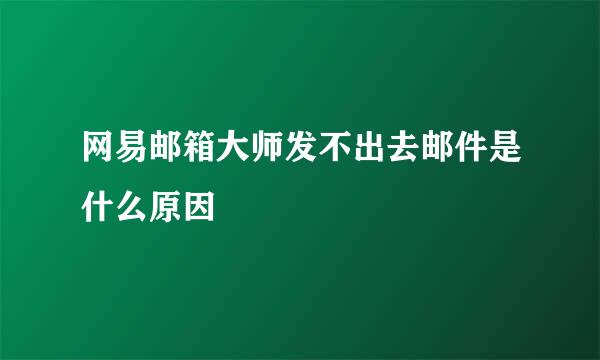 网易邮箱大师发不出去邮件是什么原因